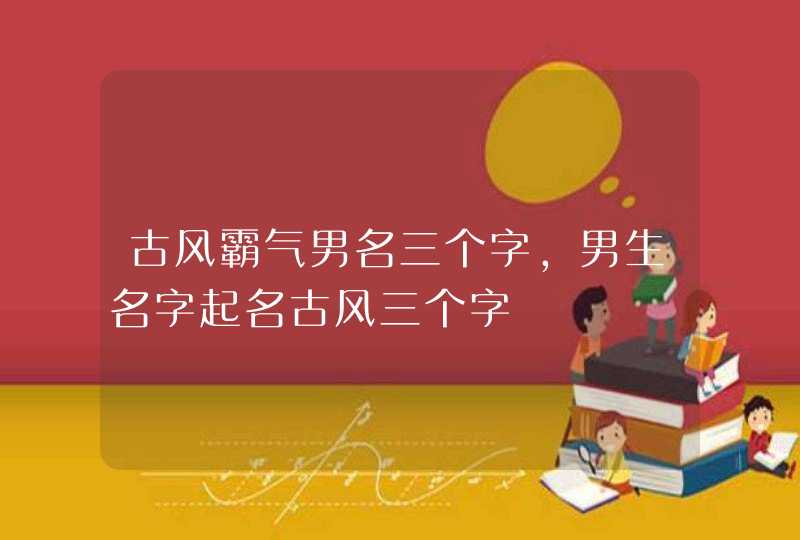 古风霸气男名三个字，男生名字起名古风三个字